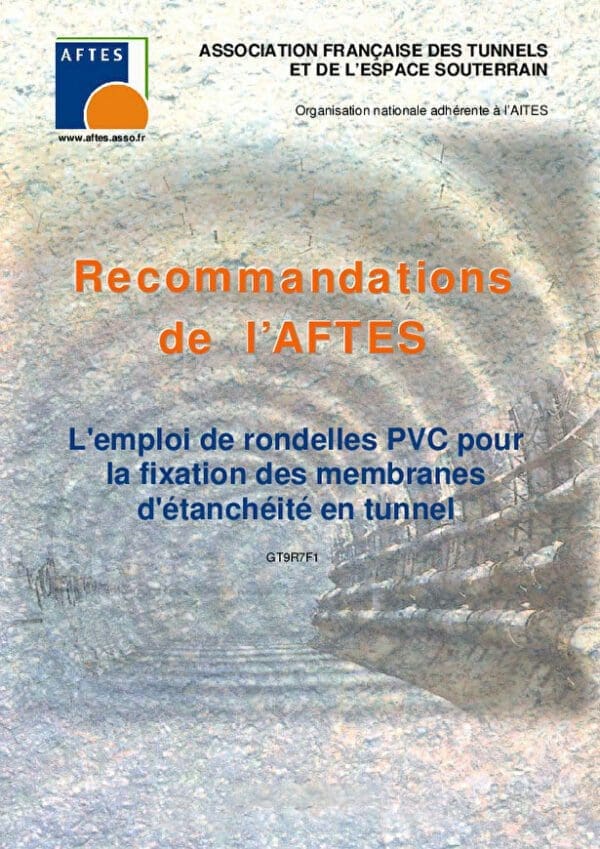 AFTES

www.aftes.asso.fr

ASSOCIATION FRANÇAISE DES TUNNELS
ET DE L'ESPACE SOUTERRAIN

Organisation nationale adhérente à l'AITES

Recommandations
de l'AFTES

L'emploi de rondelles PVC pour
la fixation des membranes
d'étanchéité en tunnel

GT9R7F1